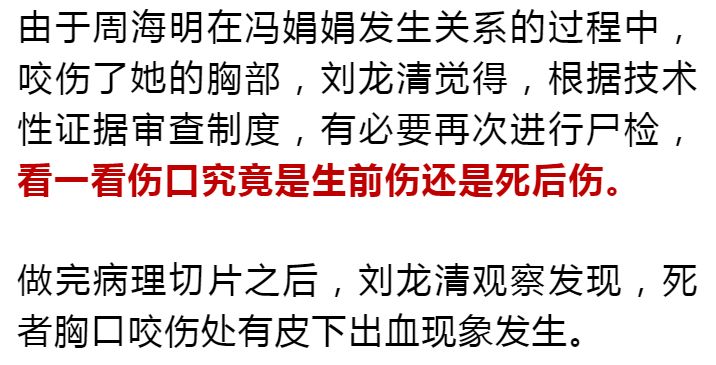 由于周海明在冯娟娟发生关系的过程中，咬伤了她的胸部，刘龙清觉得，根据技术性证据审查制度，有必要再次进行尸检，看一看伤口究竟是生前伤还是死后伤。

做完病理切片之后，刘龙清观察发现，死者胸口咬伤处有皮下出血现象发生。